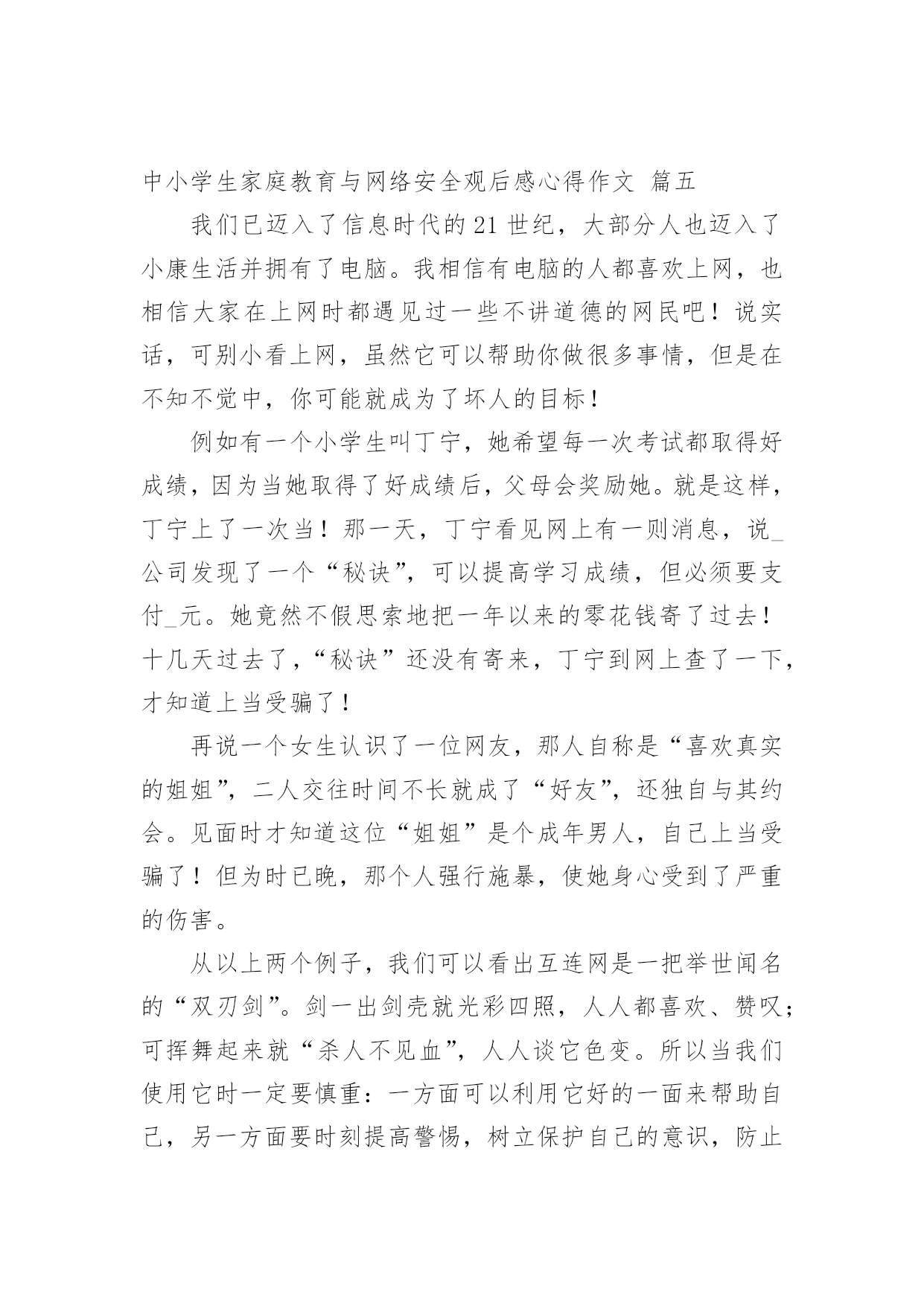 中小学生家庭教育与网络安全观后感心得作文 篇五

我们已迈入了信息时代的21世纪，大部分人也迈入了小康生活并拥有了电脑。我相信有电脑的人都喜欢上网，也相信大家在上网时都遇见过一些不讲道德的网民吧！说实话，可别小看上网，虽然它可以帮助你做很多事情，但是在不知不觉中，你可能就成为了坏人的目标！

例如有一个小学生叫丁宁，她希望每一次考试都取得好成绩，因为当她取得了好成绩后，父母会奖励她。就是这样，丁宁上了一次当！那一天，丁宁看见网上有一则消息，说_公司发现了一个“秘诀”，可以提高学习成绩，但必须要支付_元。她竟然不假思索地把一年以来的零花钱寄了过去！十几天过去了，“秘诀”还没有寄来，丁宁到网上查了一下，才知道上当受骗了！

再说一个女生认识了一位网友，那人自称是“喜欢真实的姐姐”，二人交往时间不长就成了“好友”，还独自与其约会。见面时才知道这位“姐姐”是个成年男人，自己上当受骗了！但为时已晚，那个人强行施暴，使她身心受到了严重的伤害。

从以上两个例子，我们可以看出互连网是一把举世闻名的“双刃剑”。剑一出剑壳就光彩四照，人人都喜欢、赞叹；可挥舞起来就“杀人不见血”，人人谈它色变。所以当我们使用它时一定要慎重：一方面可以利用它好的一面来帮助自己，另一方面要时刻提高警惕，树立保护自己的意识，防止